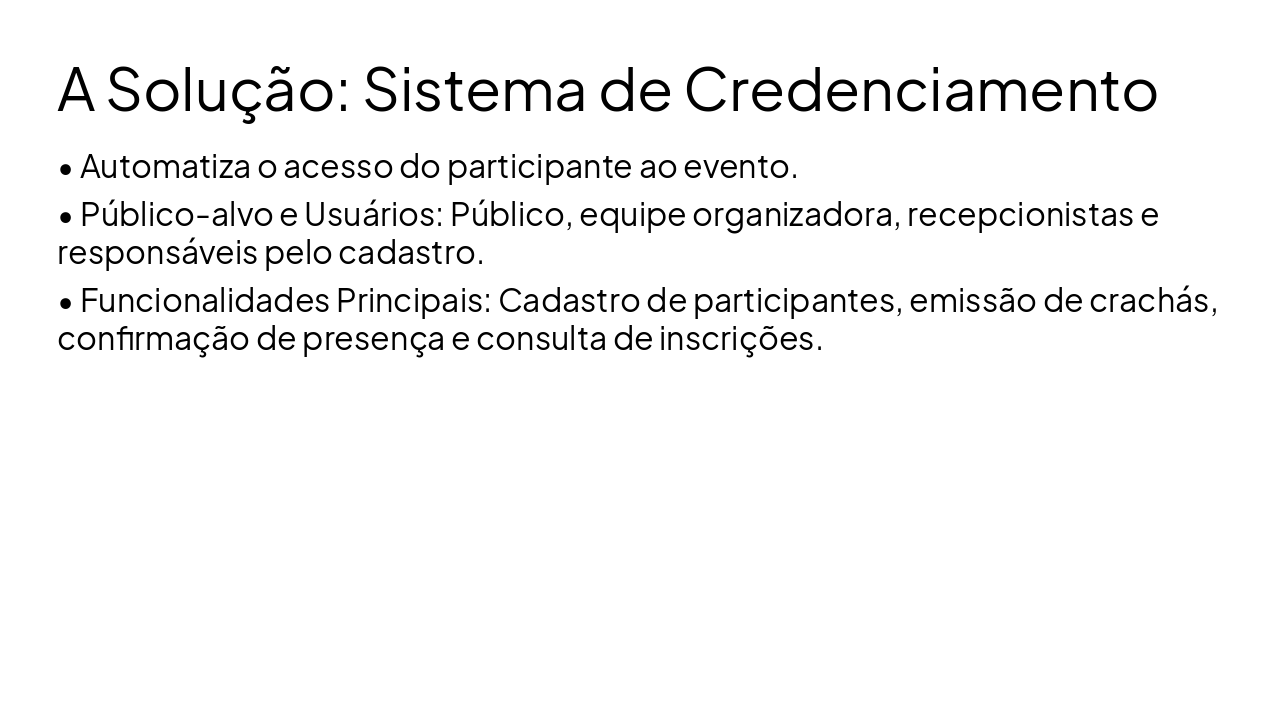 A Solução: Sistema de Credenciamento

• Automatiza o acesso do participante ao evento.

• Público-alvo e Usuários: Público, equipe organizadora, recepcionistas e responsáveis pelo cadastro.

• Funcionalidades Principais: Cadastro de participantes, emissão de crachás, confirmação de presença e consulta de inscrições.